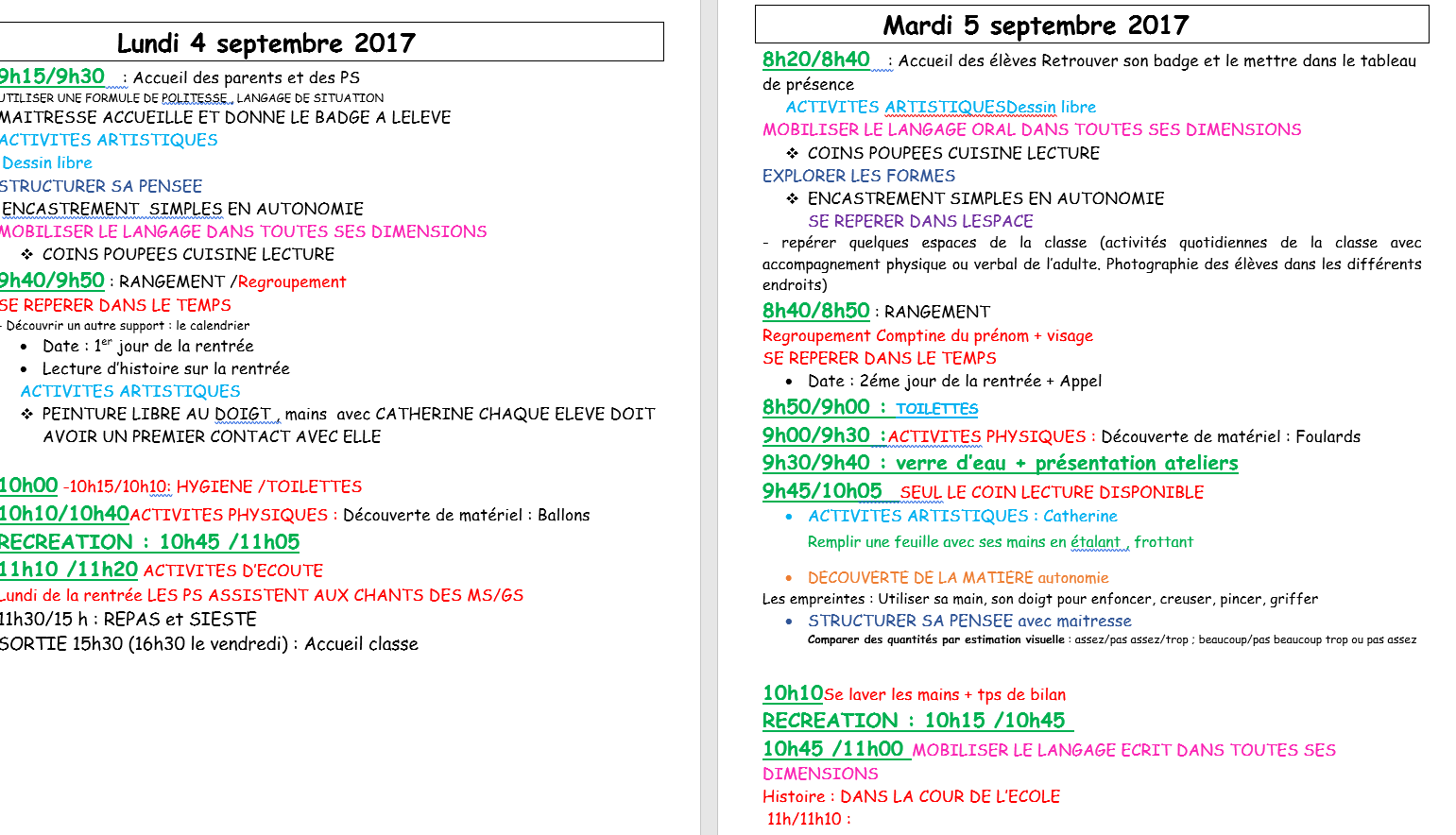 Lundi 4 septembre 2017

9h15/9h30 : Accueil des parents et des PS
UTILISER UNE FORMULE DE POLITESSE, LANGAGE DE SITUATION
MAITRESSE ACCUEILLE ET DONNE LE BADGE A LELEVE
ACTIVITES ARTISTIQUES
Dessin libre
STRUCTURER SA PENSEE
ENCASTREMENT SIMPLES EN AUTONOMIE
MOBILISER LE LANGAGE DANS TOUTES SES DIMENSIONS
❖ COINS POUPEES CUISINE LECTURE
9h40/9h50 : RANGEMENT /Regroupement
SE REPERER DANS LE TEMPS
- Découvrir un autre support : le calendrier
• Date : 1er jour de la rentrée
• Lecture d'histoire sur la rentrée
ACTIVITES ARTISTIQUES
❖ PEINTURE LIBRE AU DOIGT, mains avec CATHERINE CHAQUE ELEVE DOIT AVOIR UN PREMIER CONTACT AVEC ELLE

10h00 -10h15/10h10: HYGIENE /TOILETTES
10h10/10h40ACTIVITES PHYSIQUES : Découverte de matériel : Ballons
RECREATION : 10h45 /11h05
11h10 /11h20 ACTIVITES D'ECOUTE
Lundi de la rentrée LES PS ASSISTENT AUX CHANTS DES MS/GS
11h30/15 h : REPAS et SIESTE
SORTIE 15h30 (16h30 le vendredi) : Accueil classe

Mardi 5 septembre 2017

8h20/8h40 : Accueil des élèves Retrouver son badge et le mettre dans le tableau de présence
ACTIVITES ARTISTIQUESDessin libre
MOBILISER LE LANGAGE ORAL DANS TOUTES SES DIMENSIONS
❖ COINS POUPEES CUISINE LECTURE
EXPLORER LES FORMES
❖ ENCASTREMENT SIMPLES EN AUTONOMIE
SE REPERER DANS LESPACE
- repérer quelques espaces de la classe (activités quotidiennes de la classe avec accompagnement physique ou verbal de l'adulte. Photographie des élèves dans les différents endroits)
8h40/8h50 : RANGEMENT
Regroupement Comptine du prénom + visage
SE REPERER DANS LE TEMPS
• Date : 2éme jour de la rentrée + Appel
8h50/9h00 : TOILETTES
9h00/9h30 :ACTIVITES PHYSIQUES : Découverte de matériel : Foulards
9h30/9h40 : verre d'eau + présentation ateliers
9h45/10h05 SEUL LE COIN LECTURE DISPONIBLE
• ACTIVITES ARTISTIQUES : Catherine
Remplir une feuille avec ses mains en étalant, frottant
• DECOUVERTE DE LA MATIERE autonomie
Les empreintes : Utiliser sa main, son doigt pour enfoncer, creuser, pincer, griffer
• STRUCTURER SA PENSEE avec maitresse
Comparer des quantités par estimation visuelle : assez/pas assez/trop ; beaucoup/pas beaucoup trop ou pas assez

10h10Se laver les mains + tps de bilan
RECREATION : 10h15 /10h45
10h45 /11h00 MOBILISER LE LANGAGE ECRIT DANS TOUTES SES DIMENSIONS
Histoire : DANS LA COUR DE L'ECOLE
11h/11h10 :